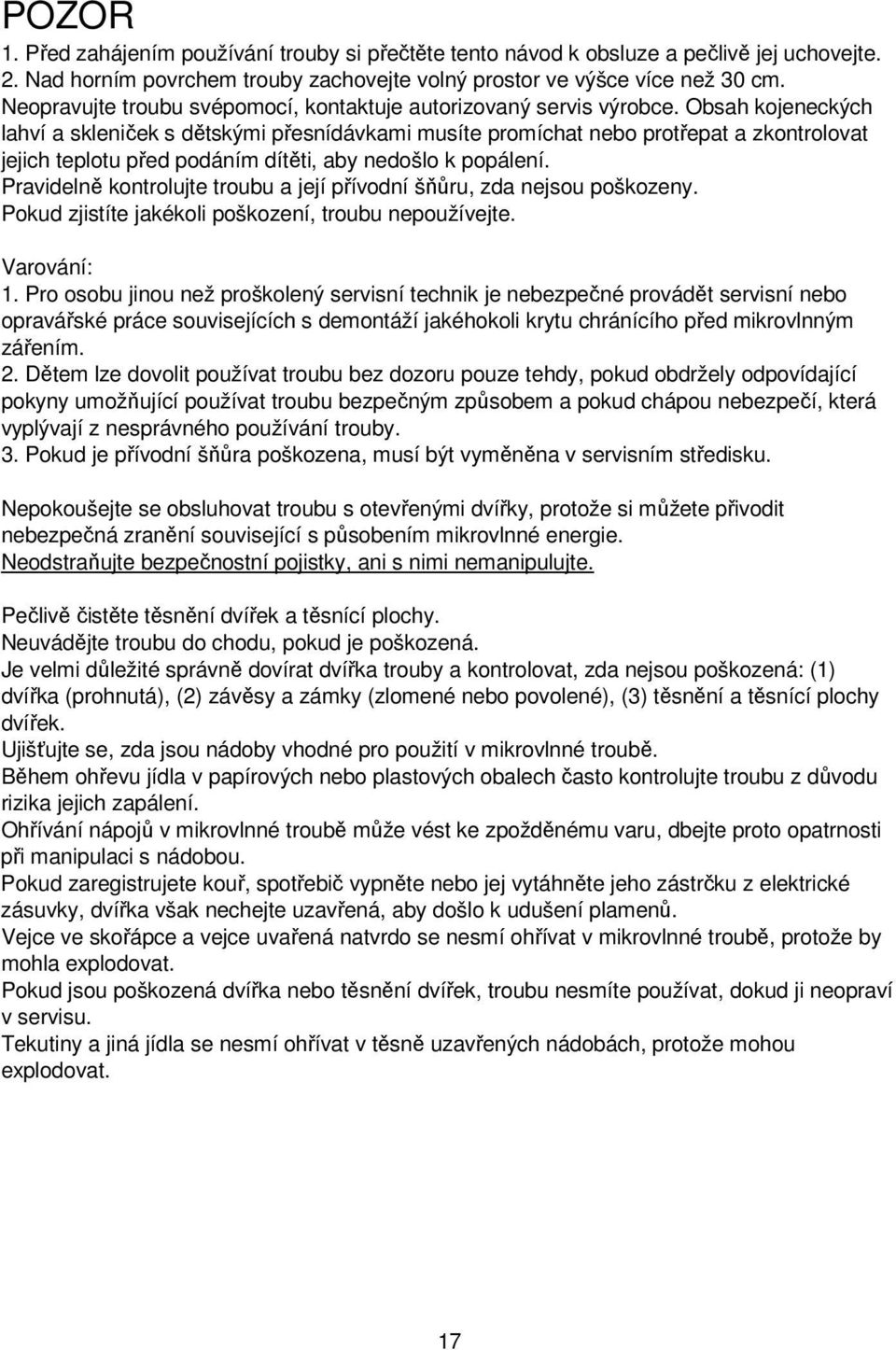 POZOR
1. Před zahájením používání trouby si přečtěte tento návod k obsluze a pečlivě jej uchovejte.
2. Nad horním povrchem trouby zachovejte volný prostor ve výšce více než 30 cm.
Neopravujte troubu svépomocí, kontaktuje autorizovaný servis výrobce. Obsah kojeneckých lahví a skleniček s dětskými přesnídávkami musíte promíchat nebo protřepat a zkontrolovat jejich teplotu před podáním dítěti, aby nedošlo k popálení.
Pravidelně kontrolujte troubu a její přívodní šňůru, zda nejsou poškozeny.
Pokud zjistíte jakékoli poškození, troubu nepoužívejte.

Varování:
1. Pro osobu jinou než proškolený servisní technik je nebezpečné provádět servisní nebo opravářské práce souvisejících s demontáží jakéhokoli krytu chránícího před mikrovlnným zářením.
2. Dětem lze dovolit používat troubu bez dozoru pouze tehdy, pokud obdržely odpovídající pokyny umožňující používat troubu bezpečným způsobem a pokud chápou nebezpečí, která vyplývají z nesprávného používání trouby.
3. Pokud je přívodní šňůra poškozena, musí být vyměněna v servisním středisku.

Nepokoušejte se obsluhovat troubu s otevřenými dvířky, protože si můžete přivodit nebezpečná zranění související s působením mikrovlnné energie.
Neodstraňujte bezpečnostní pojistky, ani s nimi nemanipulujte.

Pečlivě čistěte těsnění dvířek a těsnící plochy.
Neuvádějte troubu do chodu, pokud je poškozená.
Je velmi důležité správně dovírat dvířka trouby a kontrolovat, zda nejsou poškozená: (1) dvířka (prohnutá), (2) závěsy a zámky (zlomené nebo povolené), (3) těsnění a těsnící plochy dvířek.
Ujišťujte se, zda jsou nádoby vhodné pro použití v mikrovlnné troubě.
Během ohřevu jídla v papírových nebo plastových obalech často kontrolujte troubu z důvodu rizika jejich zapálení.
Ohřívání nápojů v mikrovlnné troubě může vést ke zpožděnému varu, dbejte proto opatrnosti při manipulaci s nádobou.
Pokud zaregistrujete kouř, spotřebič vypněte nebo jej vytáhněte jeho zástrčku z elektrické zásuvky, dvířka však nechejte uzavřená, aby došlo k udušení plamenů.
Vejce ve skořápce a vejce uvařená natvrdo se nesmí ohřívat v mikrovlnné troubě, protože by mohla explodovat.
Pokud jsou poškozená dvířka nebo těsnění dvířek, troubu nesmíte používat, dokud ji neopraví v servisu.
Tekutiny a jiná jídla se nesmí ohřívat v těsně uzavřených nádobách, protože mohou explodovat.

17